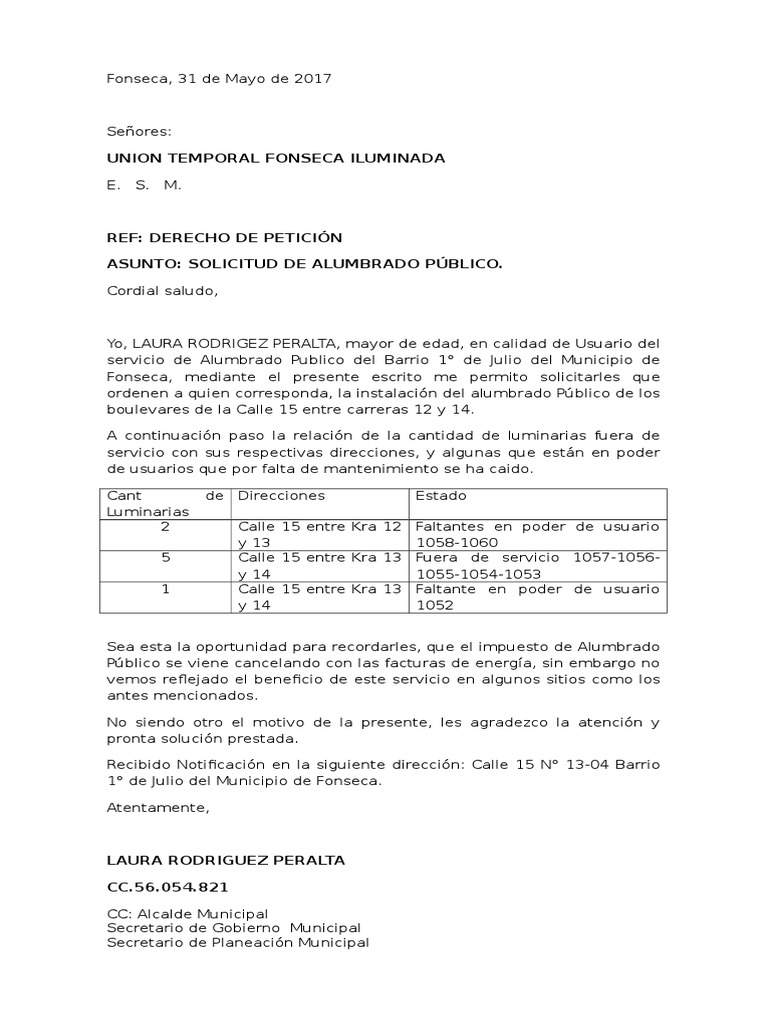 Fonseca, 31 de Mayo de 2017

Señores:

UNION TEMPORAL FONSECA ILUMINADA

E. S. M.

REF: DERECHO DE PETICIÓN

ASUNTO: SOLICITUD DE ALUMBRADO PÚBLICO.

Cordial saludo,

Yo, LAURA RODRIGEZ PERALTA, mayor de edad, en calidad de Usuario del servicio de Alumbrado Publico del Barrio 1° de Julio del Municipio de Fonseca, mediante el presente escrito me permito solicitarles que ordenen a quien corresponda, la instalación del alumbrado Público de los boulevares de la Calle 15 entre carreras 12 y 14.

A continuación paso la relación de la cantidad de luminarias fuera de servicio con sus respectivas direcciones, y algunas que están en poder de usuarios que por falta de mantenimiento se ha caido.

| Cant de Luminarias | Direcciones | Estado |
|---|---|---|
| 2 | Calle 15 entre Kra 12 y 13 | Faltantes en poder de usuario 1058-1060 |
| 5 | Calle 15 entre Kra 13 y 14 | Fuera de servicio 1057-1056-1055-1054-1053 |
| 1 | Calle 15 entre Kra 13 y 14 | Faltante en poder de usuario 1052 |

Sea esta la oportunidad para recordarles, que el impuesto de Alumbrado Público se viene cancelando con las facturas de energía, sin embargo no vemos reflejado el beneficio de este servicio en algunos sitios como los antes mencionados.

No siendo otro el motivo de la presente, les agradezco la atención y pronta solución prestada.

Recibido Notificación en la siguiente dirección: Calle 15 N° 13-04 Barrio 1° de Julio del Municipio de Fonseca.

Atentamente,

LAURA RODRIGUEZ PERALTA

CC.56.054.821

CC: Alcalde Municipal
Secretario de Gobierno Municipal
Secretario de Planeación Municipal